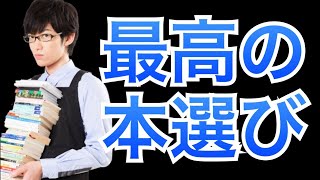 最高の
本選び